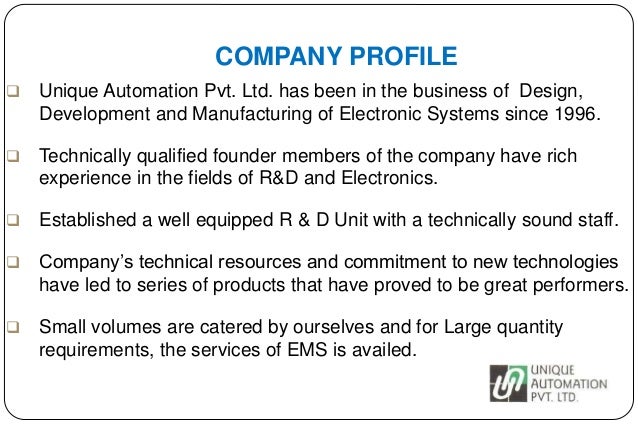 COMPANY PROFILE

❑ Unique Automation Pvt. Ltd. has been in the business of Design, Development and Manufacturing of Electronic Systems since 1996.

❑ Technically qualified founder members of the company have rich experience in the fields of R&D and Electronics.

❑ Established a well equipped R & D Unit with a technically sound staff.

❑ Company's technical resources and commitment to new technologies have led to series of products that have proved to be great performers.

❑ Small volumes are catered by ourselves and for Large quantity requirements, the services of EMS is availed.

UNIQUE AUTOMATION PVT. LTD.